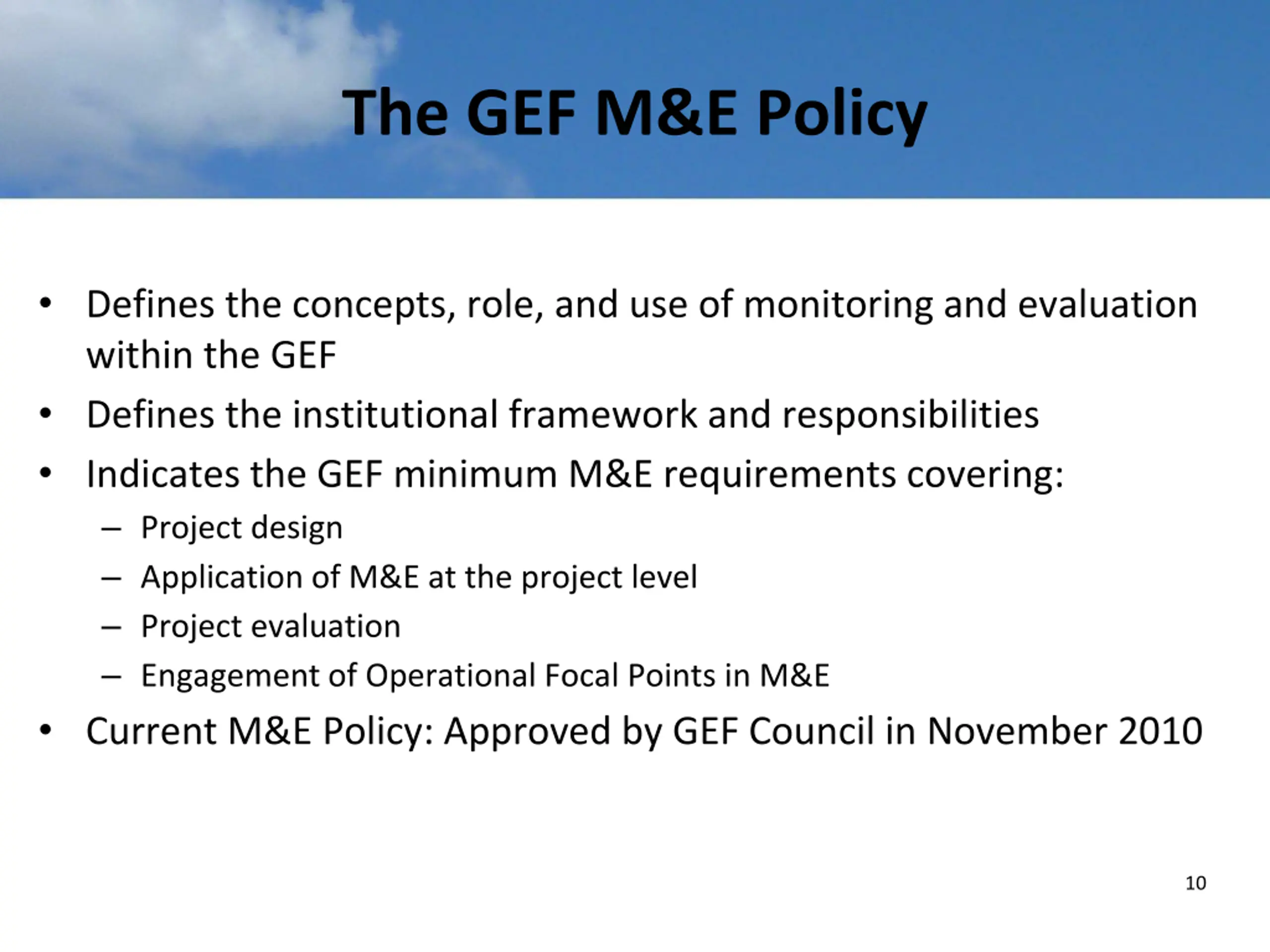 The GEF M&E Policy

• Defines the concepts, role, and use of monitoring and evaluation within the GEF
• Defines the institutional framework and responsibilities
• Indicates the GEF minimum M&E requirements covering:
  – Project design
  – Application of M&E at the project level
  – Project evaluation
  – Engagement of Operational Focal Points in M&E
• Current M&E Policy: Approved by GEF Council in November 2010

10